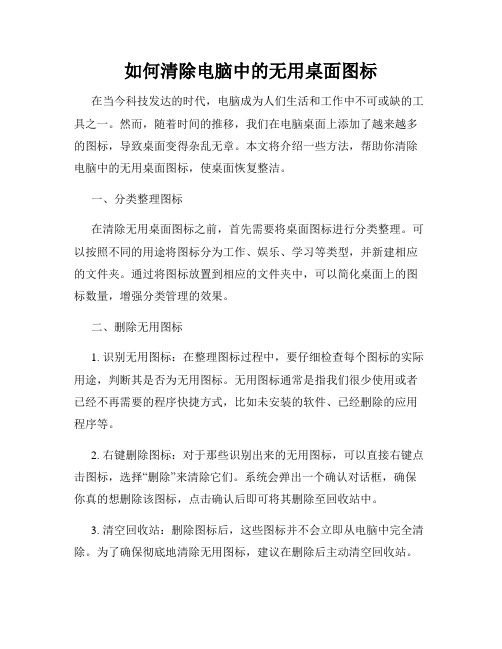 如何清除电脑中的无用桌面图标

在当今科技发达的时代，电脑成为人们生活和工作中不可或缺的工具之一。然而，随着时间的推移，我们在电脑桌面上添加了越来越多的图标，导致桌面变得杂乱无章。本文将介绍一些方法，帮助你清除电脑中的无用桌面图标，使桌面恢复整洁。

一、分类整理图标

在清除无用桌面图标之前，首先需要将桌面图标进行分类整理。可以按照不同的用途将图标分为工作、娱乐、学习等类型，并新建相应的文件夹。通过将图标放置到相应的文件夹中，可以简化桌面上的图标数量，增强分类管理的效果。

二、删除无用图标

1. 识别无用图标：在整理图标过程中，要仔细检查每个图标的实际用途，判断其是否为无用图标。无用图标通常是指我们很少使用或者已经不再需要的程序快捷方式，比如未安装的软件、已经删除的应用程序等。

2. 右键删除图标：对于那些识别出来的无用图标，可以直接右键点击图标，选择“删除”来清除它们。系统会弹出一个确认对话框，确保你真的想删除该图标，点击确认后即可将其删除至回收站中。

3. 清空回收站：删除图标后，这些图标并不会立即从电脑中完全清除。为了确保彻底地清除无用图标，建议在删除后主动清空回收站。